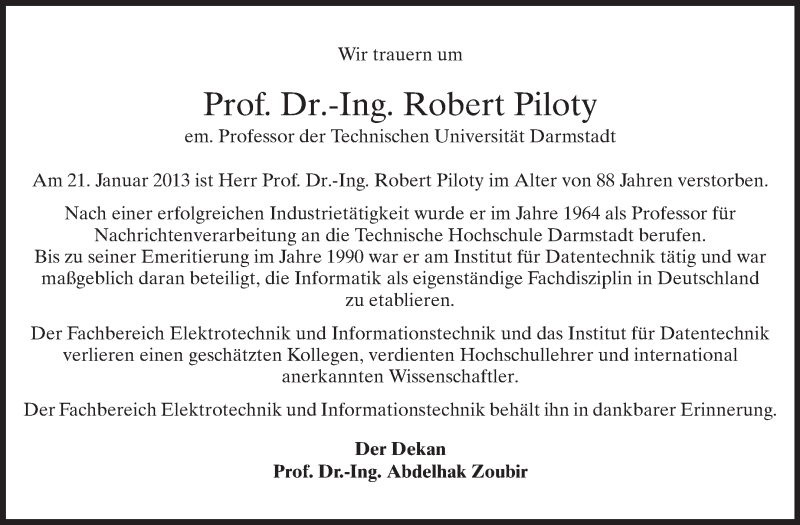 Wir trauern um

Prof. Dr.-Ing. Robert Piloty
em. Professor der Technischen Universität Darmstadt

Am 21. Januar 2013 ist Herr Prof. Dr.-Ing. Robert Piloty im Alter von 88 Jahren verstorben.

Nach einer erfolgreichen Industrietätigkeit wurde er im Jahre 1964 als Professor für Nachrichtenverarbeitung an die Technische Hochschule Darmstadt berufen.
Bis zu seiner Emeritierung im Jahre 1990 war er am Institut für Datentechnik tätig und war maßgeblich daran beteiligt, die Informatik als eigenständige Fachdisziplin in Deutschland zu etablieren.

Der Fachbereich Elektrotechnik und Informationstechnik und das Institut für Datentechnik verlieren einen geschätzten Kollegen, verdienten Hochschullehrer und international anerkannten Wissenschaftler.

Der Fachbereich Elektrotechnik und Informationstechnik behält ihn in dankbarer Erinnerung.

Der Dekan
Prof. Dr.-Ing. Abdelhak Zoubir